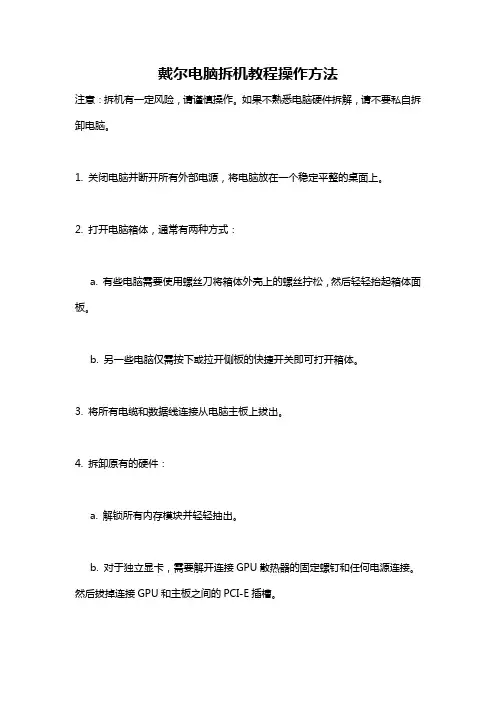 戴尔电脑拆机教程操作方法

注意：拆机有一定风险，请谨慎操作。如果不熟悉电脑硬件拆解，请不要私自拆卸电脑。

1. 关闭电脑并断开所有外部电源，将电脑放在一个稳定平整的桌面上。

2. 打开电脑箱体，通常有两种方式：

a. 有些电脑需要使用螺丝刀将箱体外壳上的螺丝拧松，然后轻轻抬起箱体面板。

b. 另一些电脑仅需按下或拉开侧板的快捷开关即可打开箱体。

3. 将所有电缆和数据线连接从电脑主板上拔出。

4. 拆卸原有的硬件：

a. 解锁所有内存模块并轻轻抽出。

b. 对于独立显卡，需要解开连接 GPU 散热器的固定螺钉和任何电源连接。然后拔掉连接 GPU 和主板之间的 PCI-E 插槽。